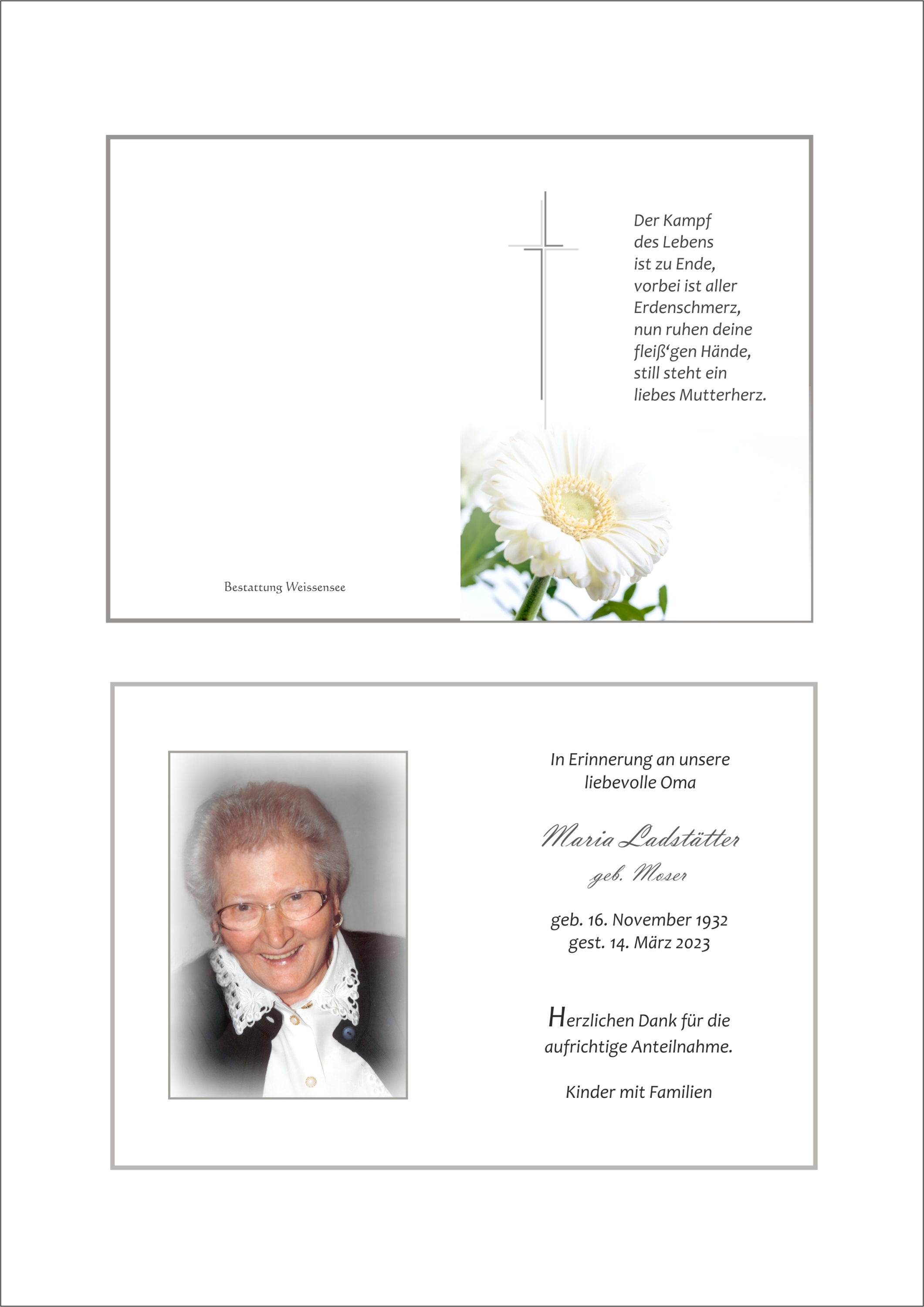 Der Kampf
des Lebens
ist zu Ende,
vorbei ist aller
Erdenschmerz,
nun ruhen deine
fleiß‘gen Hände,
still steht ein
liebes Mutterherz.

Bestattung Weissensee

In Erinnerung an unsere
liebevolle Oma

Maria Ladstätter
geb. Moser

geb. 16. November 1932
gest. 14. März 2023

Herzlichen Dank für die
aufrichtige Anteilnahme.

Kinder mit Familien